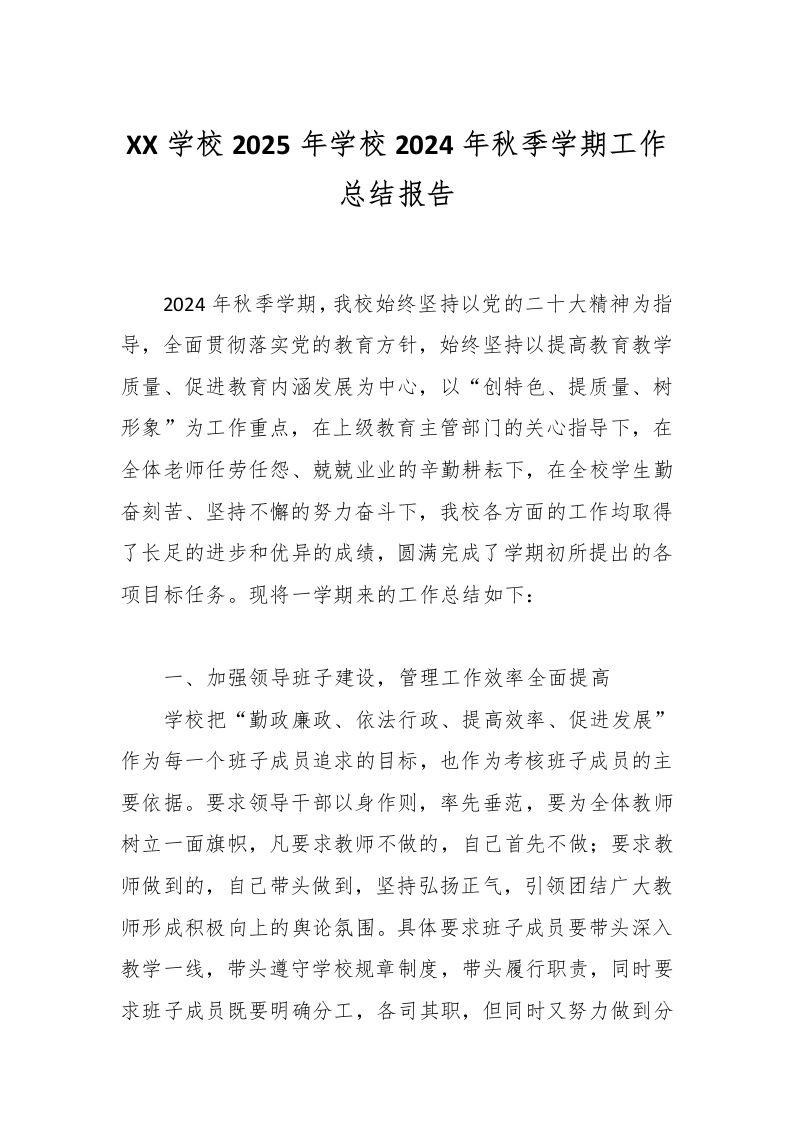 XX 学校 2025 年学校 2024 年秋季学期工作总结报告

2024 年秋季学期，我校始终坚持以党的二十大精神为指导，全面贯彻落实党的教育方针，始终坚持以提高教育教学质量、促进教育内涵发展为中心，以“创特色、提质量、树形象”为工作重点，在上级教育主管部门的关心指导下，在全体老师任劳任怨、兢兢业业的辛勤耕耘下，在全校学生勤奋刻苦、坚持不懈的努力奋斗下，我校各方面的工作均取得了长足的进步和优异的成绩，圆满完成了学期初所提出的各项目标任务。现将一学期来的工作总结如下：

一、加强领导班子建设，管理工作效率全面提高

学校把“勤政廉政、依法行政、提高效率、促进发展”作为每一个班子成员追求的目标，也作为考核班子成员的主要依据。要求领导干部以身作则，率先垂范，要为全体教师树立一面旗帜，凡要求教师不做的，自己首先不做；要求教师做到的，自己带头做到，坚持弘扬正气，引领团结广大教师形成积极向上的舆论氛围。具体要求班子成员要带头深入教学一线，带头遵守学校规章制度，带头履行职责，同时要求班子成员既要明确分工，各司其职，但同时又努力做到分